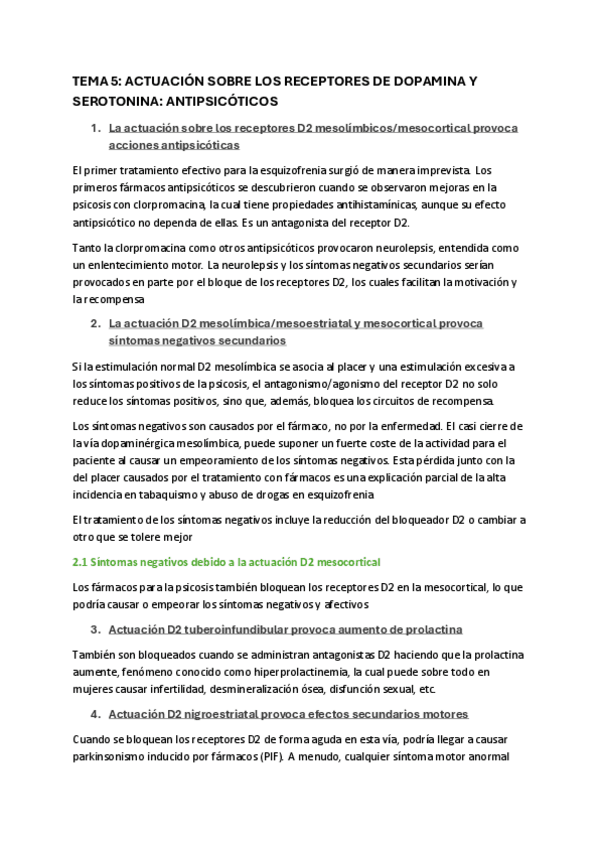 TEMA 5: ACTUACIÓN SOBRE LOS RECEPTORES DE DOPAMINA Y SEROTONINA: ANTIPSICÓTICOS

1. La actuación sobre los receptores D2 mesolímbicos/mesocortical provoca acciones antipsicóticas

El primer tratamiento efectivo para la esquizofrenia surgió de manera imprevista. Los primeros fármacos antipsicóticos se descubrieron cuando se observaron mejoras en la psicosis con clorpromacina, la cual tiene propiedades antihistamínicas, aunque su efecto antipsicótico no dependa de ellas. Es un antagonista del receptor D2.

Tanto la clorpromacina como otros antipsicóticos provocaron neurolepsis, entendida como un enlentecimiento motor. La neurolepsis y los síntomas negativos secundarios serían provocados en parte por el bloque de los receptores D2, los cuales facilitan la motivación y la recompensa

2. La actuación D2 mesolímbica/mesoestriatal y mesocortical provoca síntomas negativos secundarios

Si la estimulación normal D2 mesolímbica se asocia al placer y una estimulación excesiva a los síntomas positivos de la psicosis, el antagonismo/agonismo del receptor D2 no solo reduce los síntomas positivos, sino que, además, bloquea los circuitos de recompensa.

Los síntomas negativos son causados por el fármaco, no por la enfermedad. El casi cierre de la vía dopaminérgica mesolímbica, puede suponer un fuerte coste de la actividad para el paciente al causar un empeoramiento de los síntomas negativos. Esta pérdida junto con la del placer causados por el tratamiento con fármacos es una explicación parcial de la alta incidencia en tabaquismo y abuso de drogas en esquizofrenia

El tratamiento de los síntomas negativos incluye la reducción del bloqueador D2 o cambiar a otro que se tolere mejor

2.1 Síntomas negativos debido a la actuación D2 mesocortical

Los fármacos para la psicosis también bloquean los receptores D2 en la mesocortical, lo que podría causar o empeorar los síntomas negativos y afectivos

3. Actuación D2 tuberoinfundibular provoca aumento de prolactina

También son bloqueados cuando se administran antagonistas D2 haciendo que la prolactina aumente, fenómeno conocido como hiperprolactinemia, la cual puede sobre todo en mujeres causar infertilidad, desmineralización ósea, disfunción sexual, etc.

4. Actuación D2 nigroestriatal provoca efectos secundarios motores

Cuando se bloquean los receptores D2 de forma aguda en esta vía, podría llegar a causar parkinsonismo inducido por fármacos (PIF). A menudo, cualquier síntoma motor anormal